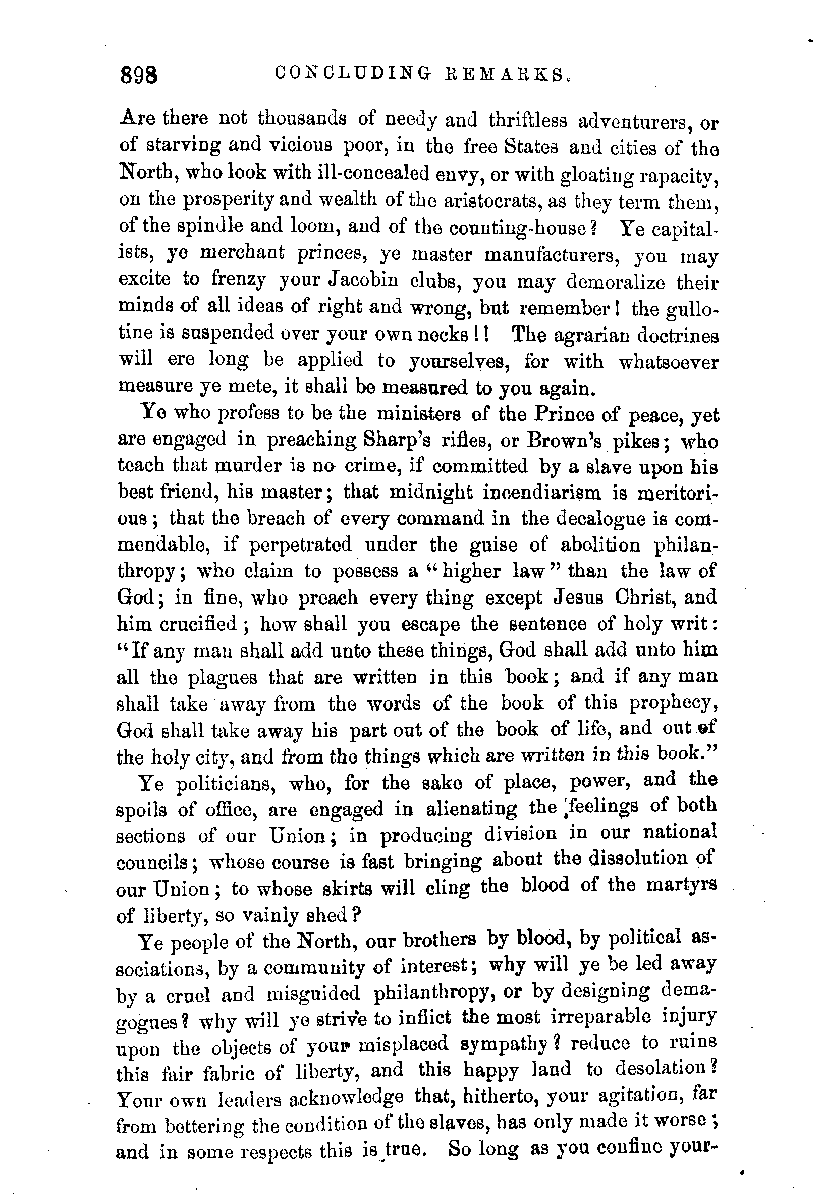 898 CONCLUDING REMARKS.

Are there not thousands of needy and thriftless adventurers, or of starving and vicious poor, in the free States and cities of the North, who look with ill-concealed envy, or with gloating rapacity, on the prosperity and wealth of the aristocrats, as they term them, of the spindle and loom, and of the counting-house? Ye capitalists, ye merchant princes, ye master manufacturers, you may excite to frenzy your Jacobin clubs, you may demoralize their minds of all ideas of right and wrong, but remember! the gullotine is suspended over your own necks!! The agrarian doctrines will ere long be applied to yourselves, for with whatsoever measure ye mete, it shall be measured to you again.

Ye who profess to be the ministers of the Prince of peace, yet are engaged in preaching Sharp's rifles, or Brown's pikes; who teach that murder is no crime, if committed by a slave upon his best friend, his master; that midnight incendiarism is meritorious; that the breach of every command in the decalogue is commendable, if perpetrated under the guise of abolition philanthropy; who claim to possess a "higher law" than the law of God; in fine, who preach every thing except Jesus Christ, and him crucified; how shall you escape the sentence of holy writ: "If any man shall add unto these things, God shall add unto him all the plagues that are written in this book; and if any man shall take away from the words of the book of this prophecy, God shall take away his part out of the book of life, and out of the holy city, and from the things which are written in this book."

Ye politicians, who, for the sake of place, power, and the spoils of office, are engaged in alienating the feelings of both sections of our Union; in producing division in our national councils; whose course is fast bringing about the dissolution of our Union; to whose skirts will cling the blood of the martyrs of liberty, so vainly shed?

Ye people of the North, our brothers by blood, by political associations, by a community of interest; why will ye be led away by a cruel and misguided philanthropy, or by designing demagogues? why will ye strive to inflict the most irreparable injury upon the objects of your misplaced sympathy? reduce to ruins this fair fabric of liberty, and this happy land to desolation? Your own leaders acknowledge that, hitherto, your agitation, far from bettering the condition of the slaves, has only made it worse; and in some respects this is true. So long as you confine your-